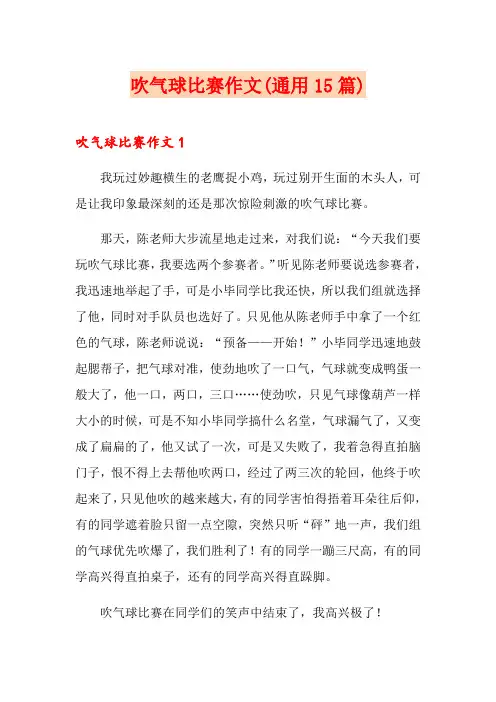 吹气球比赛作文(通用15篇)

吹气球比赛作文1

我玩过妙趣横生的老鹰捉小鸡，玩过别开生面的木头人，可是让我印象最深刻的还是那次惊险刺激的吹气球比赛。

那天，陈老师大步流星地走过来，对我们说：“今天我们要玩吹气球比赛，我要选两个参赛者。”听见陈老师要说选参赛者，我迅速地举起了手，可是小毕同学比我还快，所以我们组就选择了他，同时对手队员也选好了。只见他从陈老师手中拿了一个红色的气球，陈老师说说：“预备——开始！”小毕同学迅速地鼓起腮帮子，把气球对准，使劲地吹了一口气，气球就变成鸭蛋一般大了，他一口，两口，三口……使劲吹，只见气球像葫芦一样大小的时候，可是不知小毕同学搞什么名堂，气球漏气了，又变成了扁扁的了，他又试了一次，可是又失败了，我着急得直拍脑门子，恨不得上去帮他吹两口，经过了两三次的轮回，他终于吹起来了，只见他吹的越来越大，有的同学害怕得捂着耳朵往后仰，有的同学遮着脸只留一点空隙，突然只听“砰”地一声，我们组的气球优先吹爆了，我们胜利了！有的同学一蹦三尺高，有的同学高兴得直拍桌子，还有的同学高兴得直跺脚。

吹气球比赛在同学们的笑声中结束了，我高兴极了！